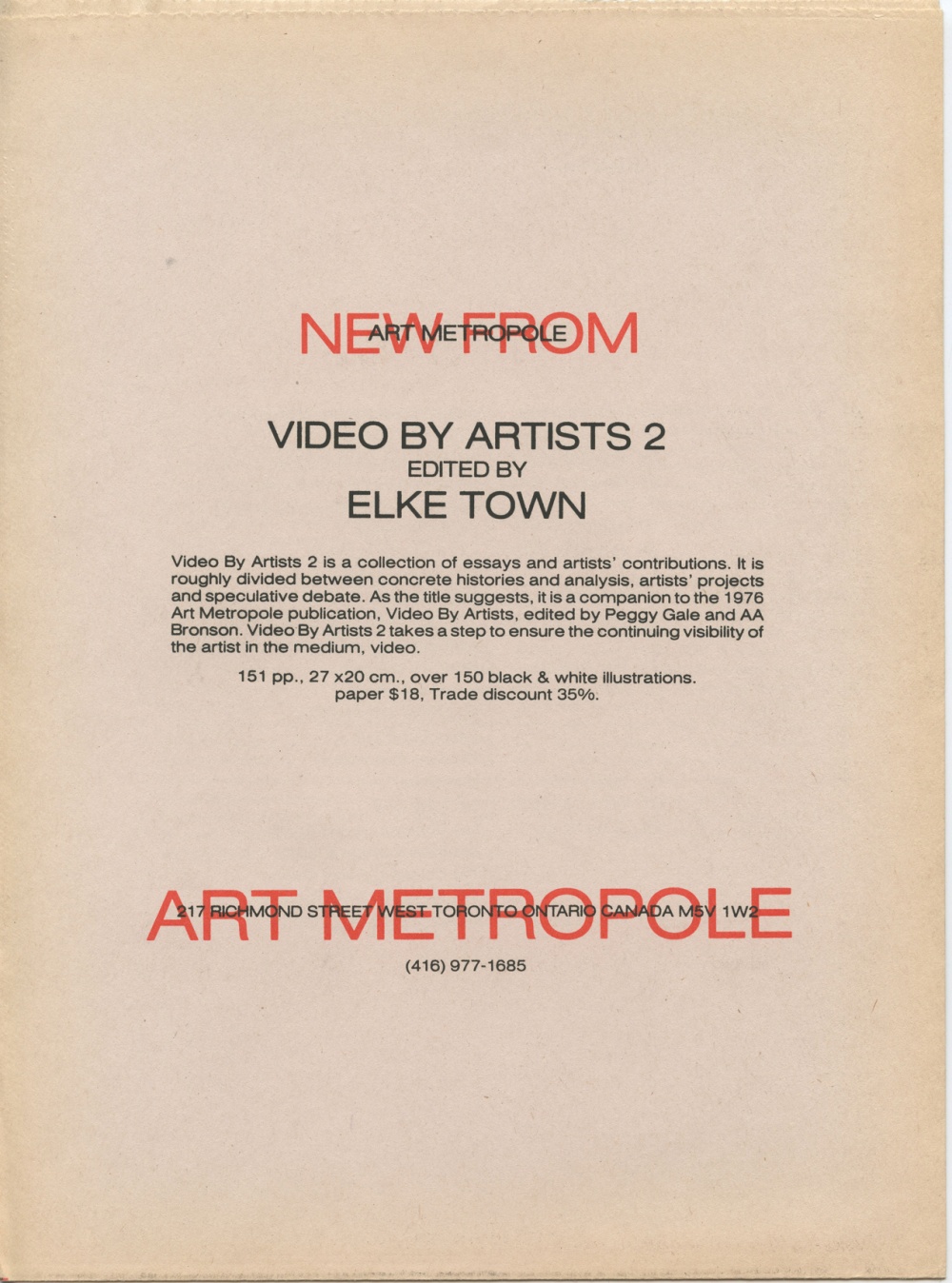 NEW FROM
ART METROPOLE

VIDEO BY ARTISTS 2
EDITED BY
ELKE TOWN

Video By Artists 2 is a collection of essays and artists' contributions. It is roughly divided between concrete histories and analysis, artists' projects and speculative debate. As the title suggests, it is a companion to the 1976 Art Metropole publication, Video By Artists, edited by Peggy Gale and AA Bronson. Video By Artists 2 takes a step to ensure the continuing visibility of the artist in the medium, video.

151 pp., 27 x20 cm., over 150 black & white illustrations. paper $18, Trade discount 35%.

ART METROPOLE
217 RICHMOND STREET WEST TORONTO ONTARIO CANADA M5V 1W2

(416) 977-1685